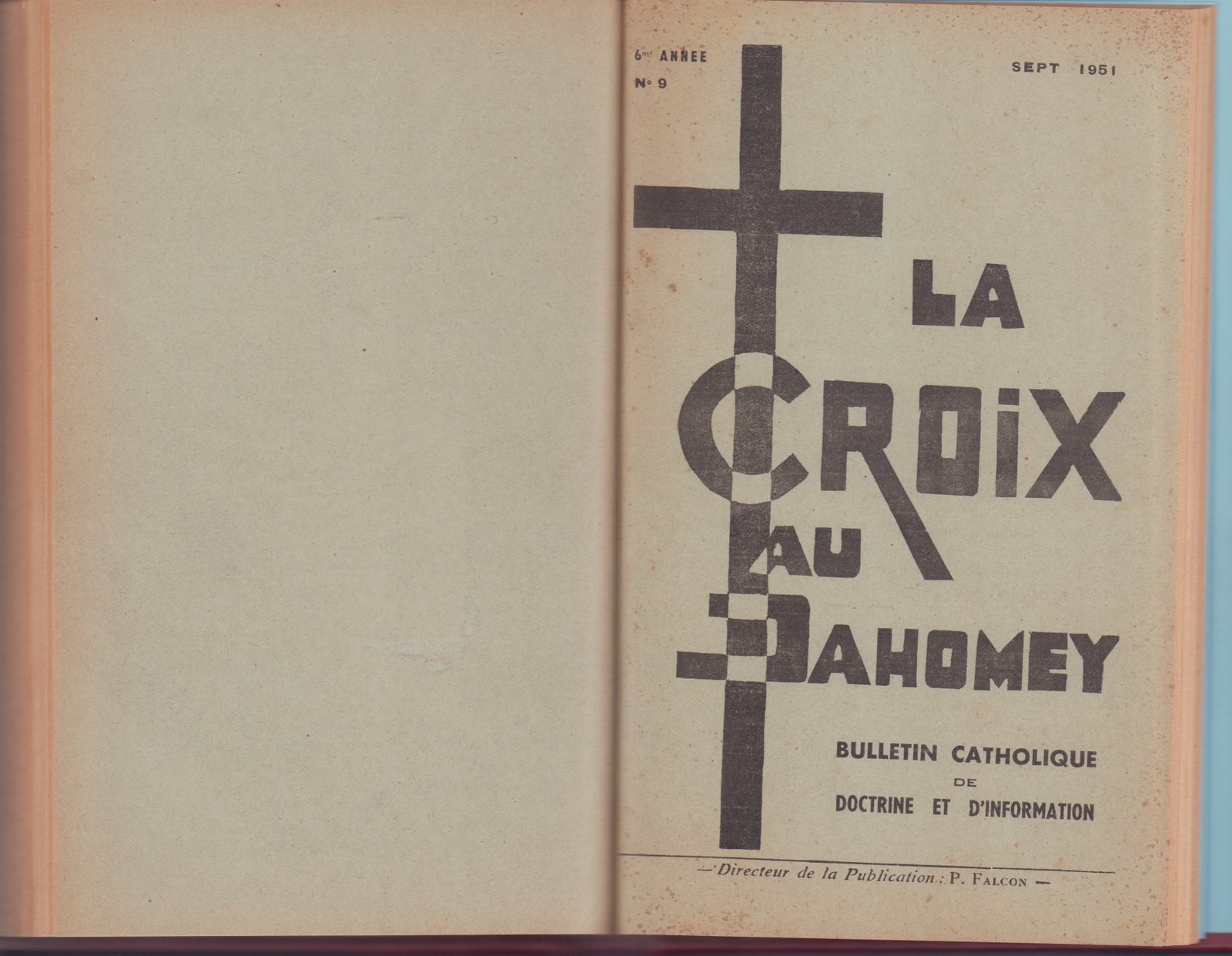 6me ANNEE
N° 9

SEPT 1951

LA CROIX AU DAHOMEY

BULLETIN CATHOLIQUE DE DOCTRINE ET D'INFORMATION

— Directeur de la Publication : P. FALCON —